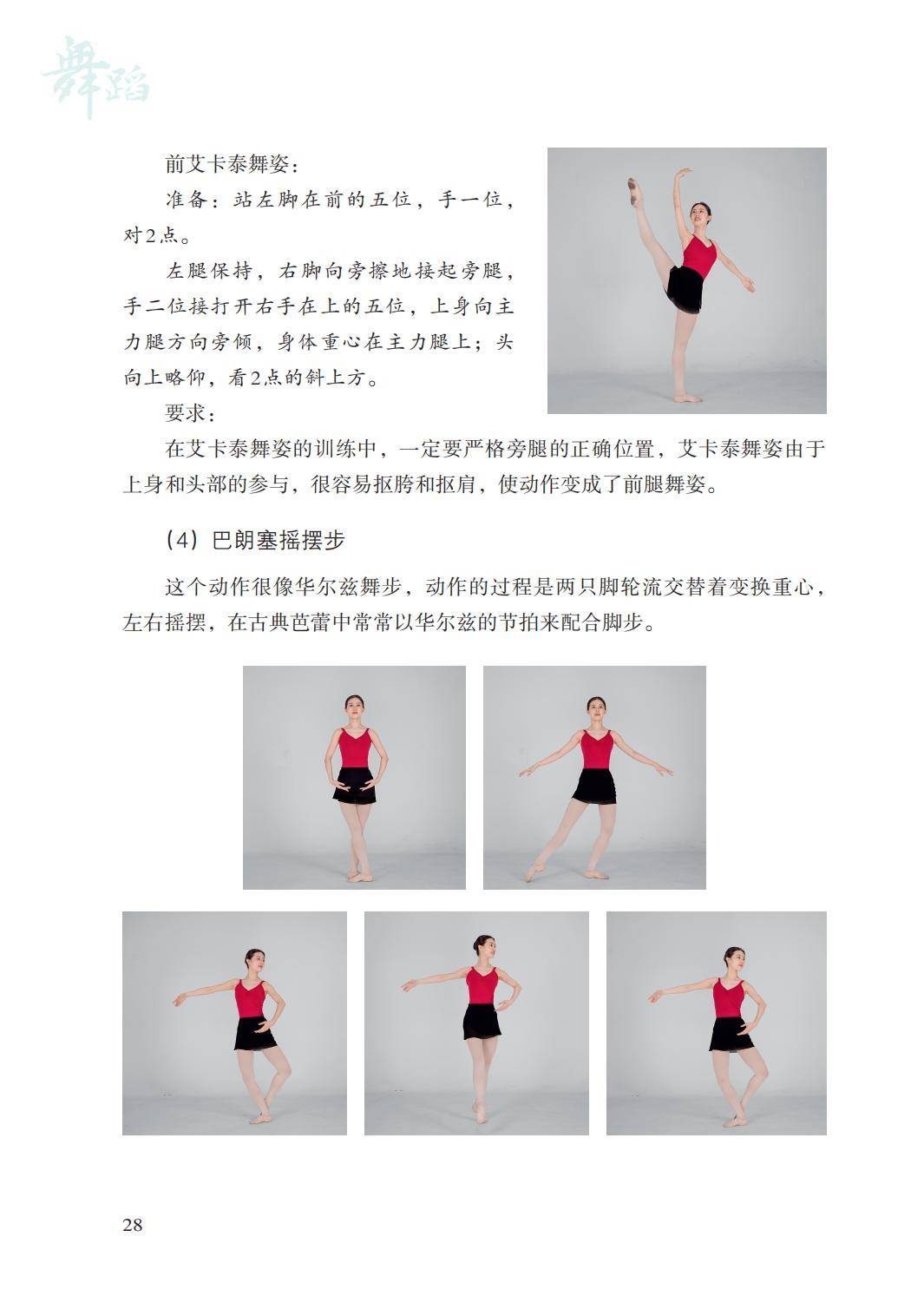 舞蹈

前艾卡泰舞姿：

准备：站左脚在前的五位，手一位，对2点。

左腿保持，右脚向旁擦地接起旁腿，手二位接打开右手在上的五位，上身向主力腿方向旁倾，身体重心在主力腿上；头向上略仰，看2点的斜上方。

要求：

在艾卡泰舞姿的训练中，一定要严格旁腿的正确位置，艾卡泰舞姿由于上身和头部的参与，很容易抠胯和抠肩，使动作变成了前腿舞姿。

（4）巴朗塞摇摆步

这个动作很像华尔兹舞步，动作的过程是两只脚轮流交替着变换重心，左右摇摆，在古典芭蕾中常常以华尔兹的节拍来配合脚步。

28